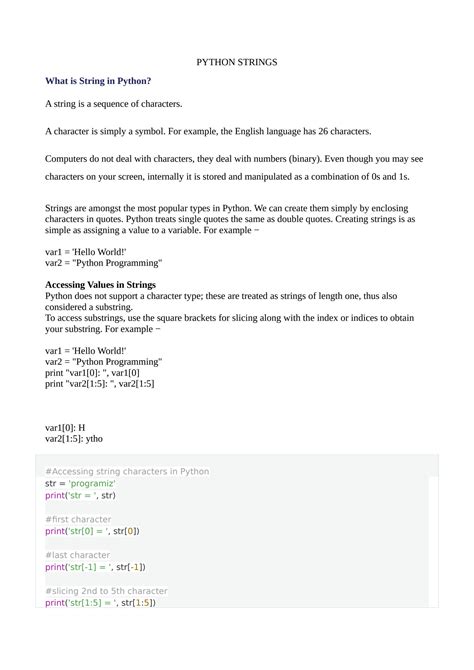 PYTHON STRINGS

What is String in Python?

A string is a sequence of characters.

A character is simply a symbol. For example, the English language has 26 characters.

Computers do not deal with characters, they deal with numbers (binary). Even though you may see characters on your screen, internally it is stored and manipulated as a combination of 0s and 1s.

Strings are amongst the most popular types in Python. We can create them simply by enclosing characters in quotes. Python treats single quotes the same as double quotes. Creating strings is as simple as assigning a value to a variable. For example −

var1 = 'Hello World!'
var2 = "Python Programming"

Accessing Values in Strings
Python does not support a character type; these are treated as strings of length one, thus also considered a substring.
To access substrings, use the square brackets for slicing along with the index or indices to obtain your substring. For example −

var1 = 'Hello World!'
var2 = "Python Programming"
print "var1[0]: ", var1[0]
print "var2[1:5]: ", var2[1:5]

var1[0]: H
var2[1:5]: ytho

#Accessing string characters in Python
str = 'programiz'
print('str = ', str)

#first character
print('str[0] = ', str[0])

#last character
print('str[-1] = ', str[-1])

#slicing 2nd to 5th character
print('str[1:5] = ', str[1:5])